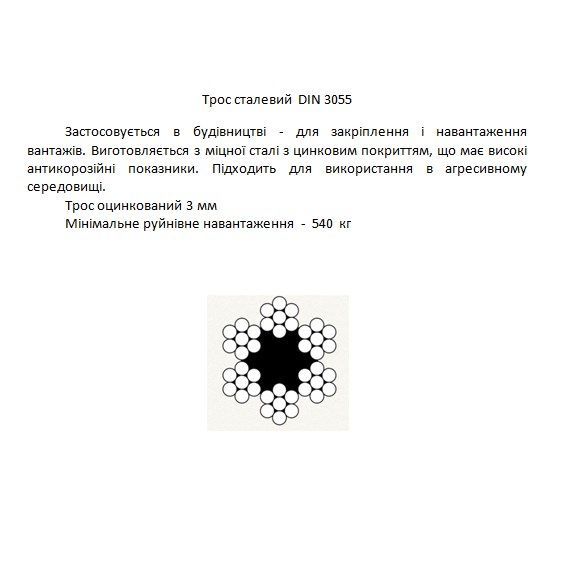 Трос сталевий DIN 3055

Застосовується в будівництві - для закріплення і навантаження вантажів. Виготовляється з міцної сталі з цинковим покриттям, що має високі антикорозійні показники. Підходить для використання в агресивному середовищі.

Трос оцинкований 3 мм

Мінімальне руйнівне навантаження - 540 кг